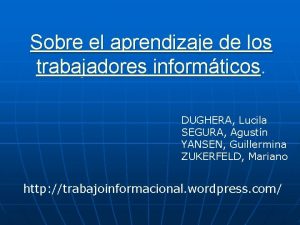 Sobre el aprendizaje de los trabajadores informáticos.

DUGHERA, Lucila
SEGURA, Agustín
YANSEN, Guillermina
ZUKERFELD, Mariano

http://trabajoinformacional.wordpress.com/